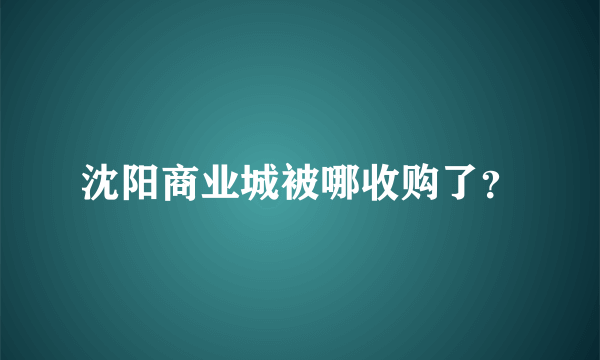 沈阳商业城被哪收购了?